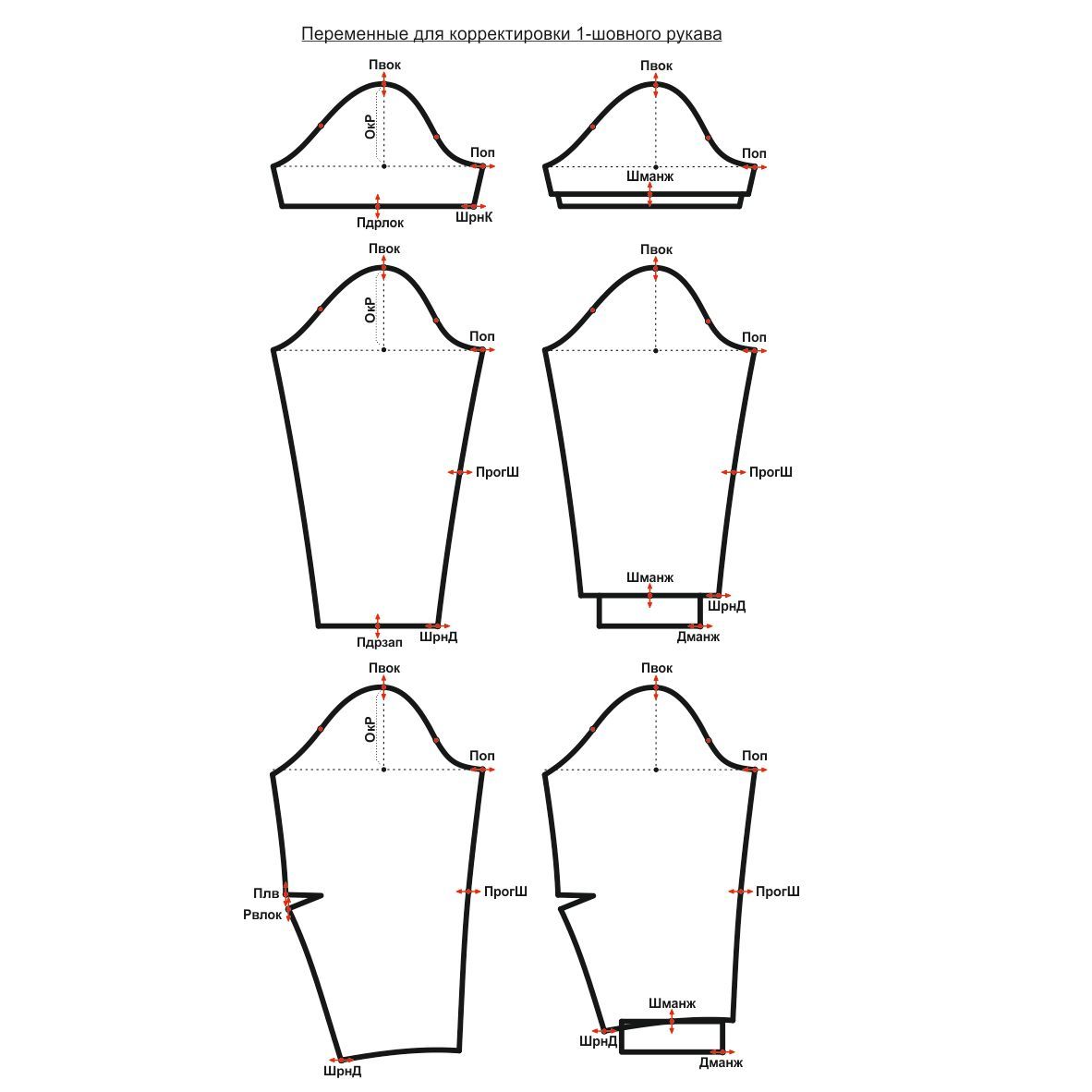 Переменные для корректировки 1-шовного рукава

Пвок
ОкР
Поп
Пдрлок
ШрнК

Пвок
Поп
Шманж

Пвок
ОкР
Поп
ПрогШ
Пдрзап
ШрнД

Пвок
Поп
ПрогШ
Шманж
ШрнД
Дманж

Пвок
ОкР
Поп
Плв
Рвлок
ПрогШ
ШрнД

Пвок
Поп
ПрогШ
Шманж
ШрнД
Дманж